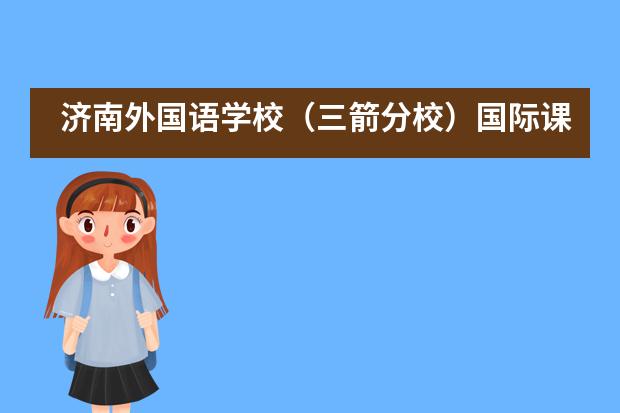 济南外国语学校（三箭分校）国际课